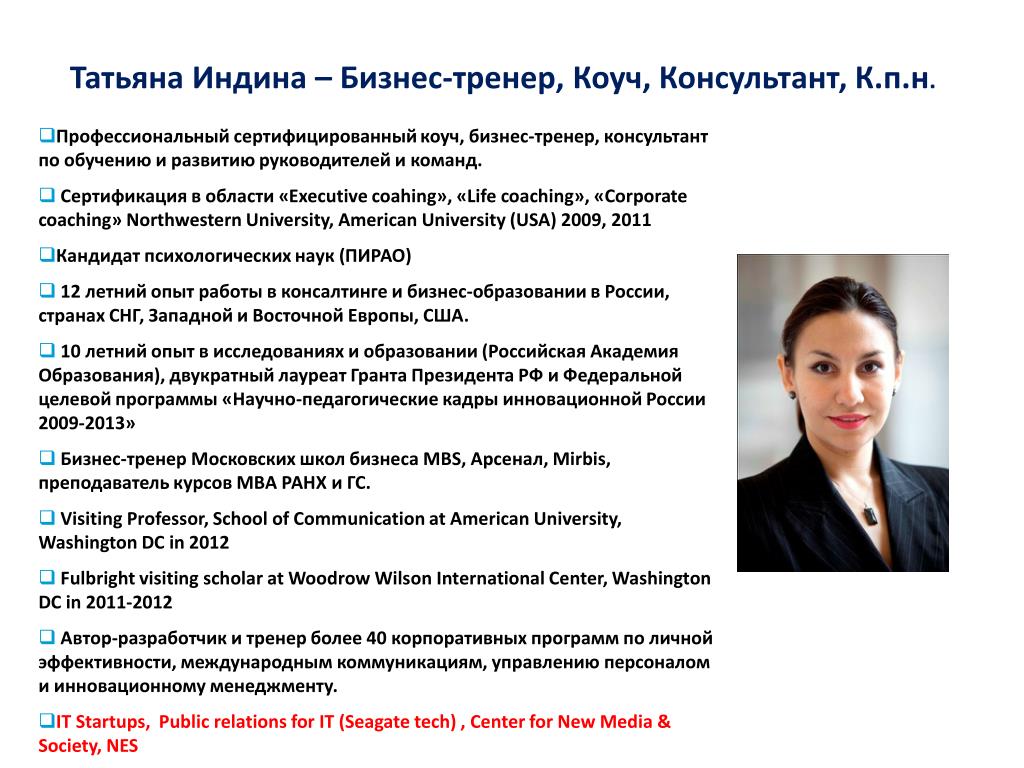 Татьяна Индина – Бизнес-тренер, Коуч, Консультант, К.п.н.

❑Профессиональный сертифицированный коуч, бизнес-тренер, консультант по обучению и развитию руководителей и команд.

❑ Сертификация в области «Executive coahing», «Life coaching», «Corporate coaching» Northwestern University, American University (USA) 2009, 2011

❑Кандидат психологических наук (ПИРАО)

❑ 12 летний опыт работы в консалтинге и бизнес-образовании в России, странах СНГ, Западной и Восточной Европы, США.

❑ 10 летний опыт в исследованиях и образовании (Российская Академия Образования), двукратный лауреат Гранта Президента РФ и Федеральной целевой программы «Научно-педагогические кадры инновационной России 2009-2013»

❑ Бизнес-тренер Московских школ бизнеса MBS, Арсенал, Mirbis, преподаватель курсов MBA РАНХ и ГС.

❑ Visiting Professor, School of Communication at American University, Washington DC in 2012

❑ Fulbright visiting scholar at Woodrow Wilson International Center, Washington DC in 2011-2012

❑ Автор-разработчик и тренер более 40 корпоративных программ по личной эффективности, международным коммуникациям, управлению персоналом и инновационному менеджменту.

❑IT Startups, Public relations for IT (Seagate tech) , Center for New Media & Society, NES